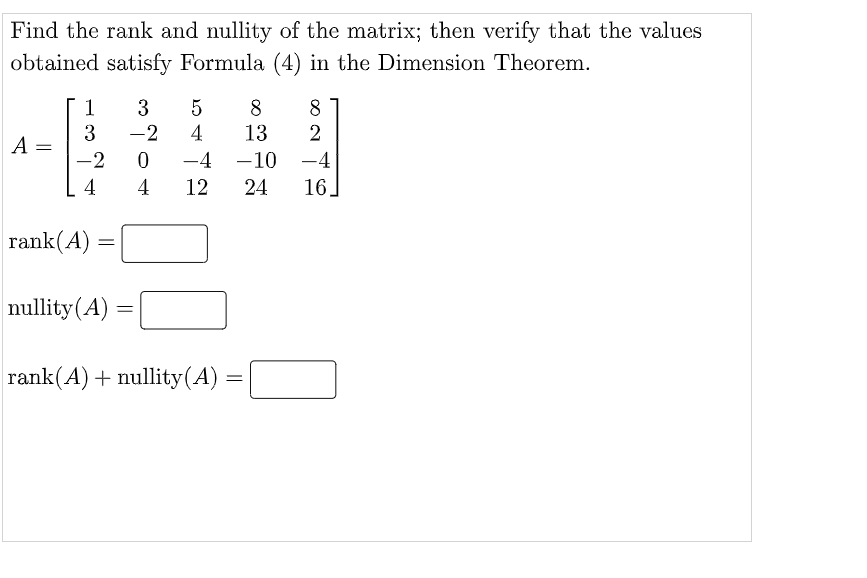 Find the rank and nullity of the matrix; then verify that the values obtained satisfy Formula (4) in the Dimension Theorem.

$A = \begin{bmatrix} 1 & 3 & 5 & 8 & 8 \\ 3 & -2 & 4 & 13 & 2 \\ -2 & 0 & -4 & -10 & -4 \\ 4 & 4 & 12 & 24 & 16 \end{bmatrix}$

$\text{rank}(A) =$

$\text{nullity}(A) =$

$\text{rank}(A) + \text{nullity}(A) =$